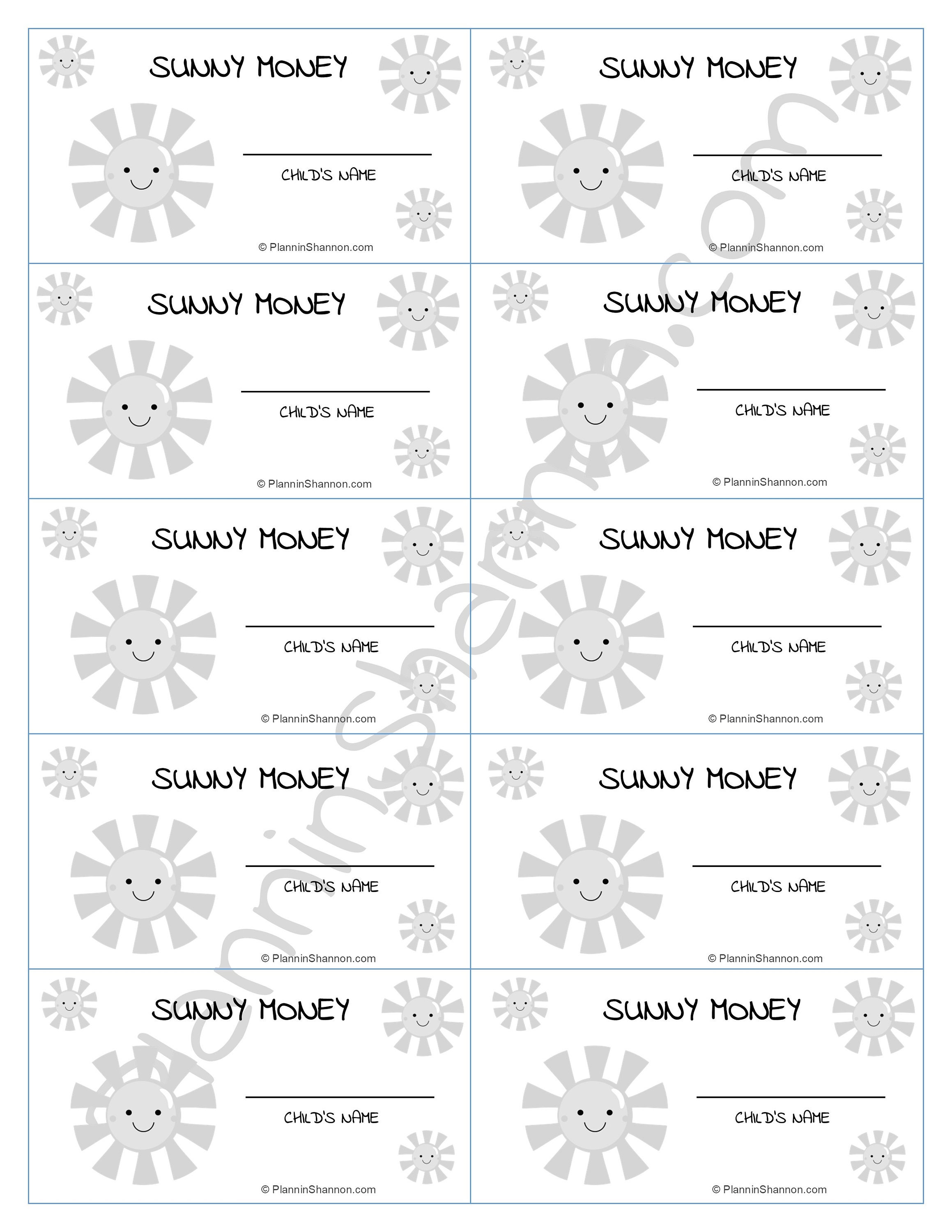 SUNNY MONEY

CHILD'S NAME

© PlanninShannon.com

SUNNY MONEY

CHILD'S NAME

© PlanninShannon.com

SUNNY MONEY

CHILD'S NAME

© PlanninShannon.com

SUNNY MONEY

CHILD'S NAME

© PlanninShannon.com

SUNNY MONEY

CHILD'S NAME

© PlanninShannon.com

SUNNY MONEY

CHILD'S NAME

© PlanninShannon.com

SUNNY MONEY

CHILD'S NAME

© PlanninShannon.com

SUNNY MONEY

CHILD'S NAME

© PlanninShannon.com

SUNNY MONEY

CHILD'S NAME

© PlanninShannon.com

SUNNY MONEY

CHILD'S NAME

© PlanninShannon.com

PlanninShannon.com